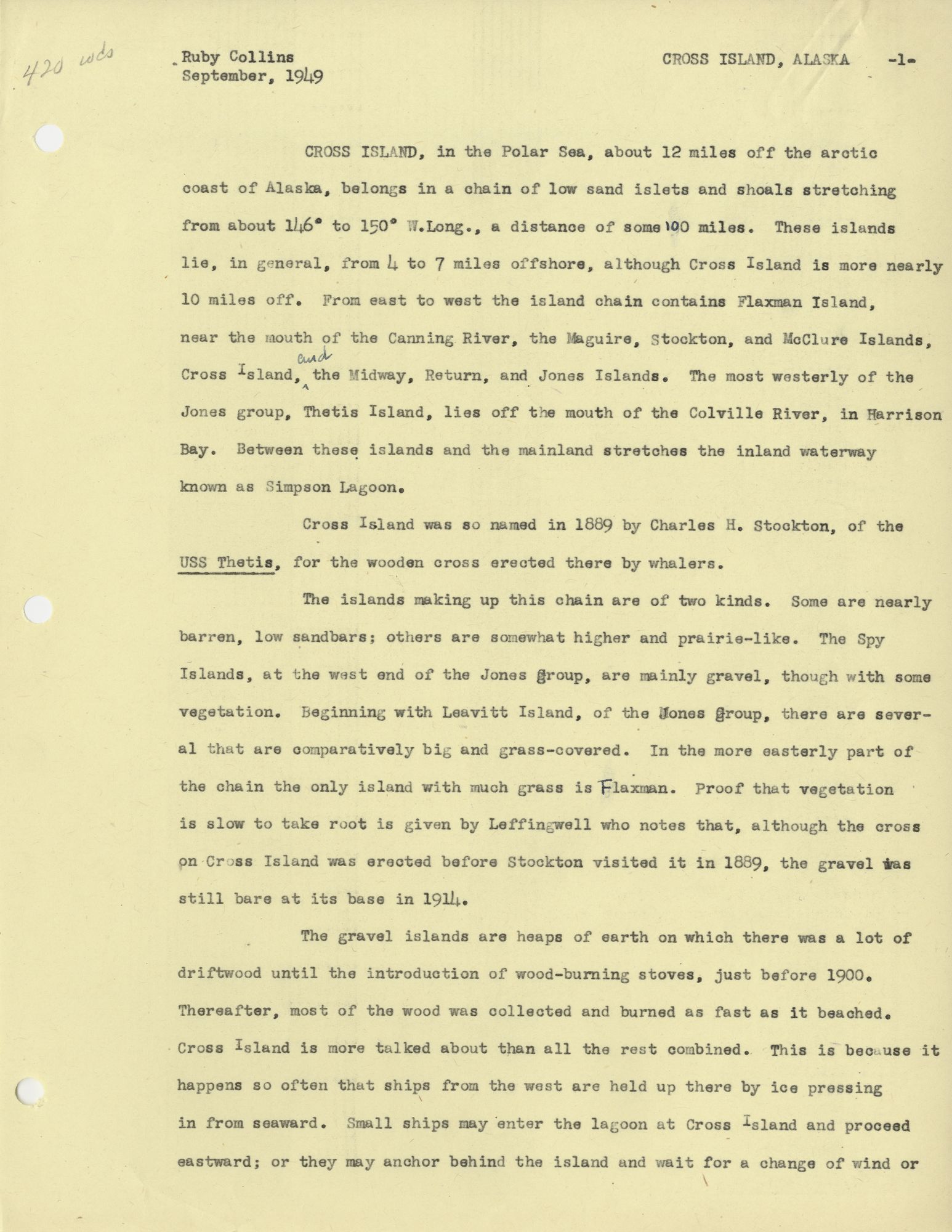 420 wds

Ruby Collins
September, 1949

CROSS ISLAND, ALASKA -1-

CROSS ISLAND, in the Polar Sea, about 12 miles off the arctic coast of Alaska, belongs in a chain of low sand islets and shoals stretching from about 146° to 150° W.Long., a distance of some 100 miles. These islands lie, in general, from 4 to 7 miles offshore, although Cross Island is more nearly 10 miles off. From east to west the island chain contains Flaxman Island, near the mouth of the Canning River, the Maguire, Stockton, and McClure Islands, Cross Island, and the Midway, Return, and Jones Islands. The most westerly of the Jones group, Thetis Island, lies off the mouth of the Colville River, in Harrison Bay. Between these islands and the mainland stretches the inland waterway known as Simpson Lagoon.

Cross Island was so named in 1889 by Charles H. Stockton, of the USS Thetis, for the wooden cross erected there by whalers.

The islands making up this chain are of two kinds. Some are nearly barren, low sandbars; others are somewhat higher and prairie-like. The Spy Islands, at the west end of the Jones group, are mainly gravel, though with some vegetation. Beginning with Leavitt Island, of the Jones group, there are several that are comparatively big and grass-covered. In the more easterly part of the chain the only island with much grass is Flaxman. Proof that vegetation is slow to take root is given by Leffingwell who notes that, although the cross on Cross Island was erected before Stockton visited it in 1889, the gravel was still bare at its base in 1914.

The gravel islands are heaps of earth on which there was a lot of driftwood until the introduction of wood-burning stoves, just before 1900. Thereafter, most of the wood was collected and burned as fast as it beached. Cross Island is more talked about than all the rest combined. This is because it happens so often that ships from the west are held up there by ice pressing in from seaward. Small ships may enter the lagoon at Cross Island and proceed eastward; or they may anchor behind the island and wait for a change of wind or